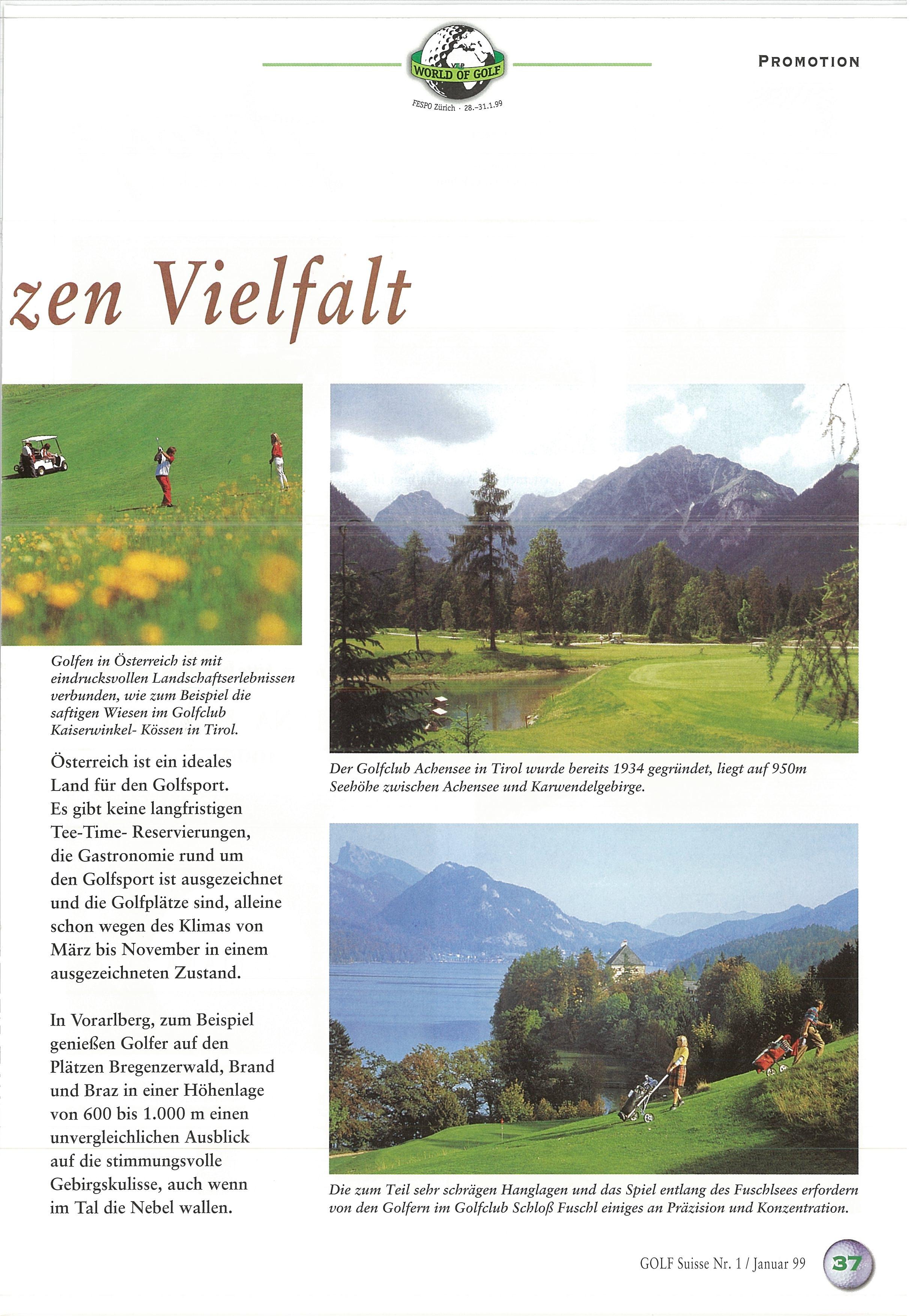 WORLD OF GOLF
FESPO Zürich · 28.–31.1.99

PROMOTION

zen Vielfalt

Golfen in Österreich ist mit eindrucksvollen Landschaftserlebnissen verbunden, wie zum Beispiel die saftigen Wiesen im Golfclub Kaiserwinkel- Kössen in Tirol.

Österreich ist ein ideales Land für den Golfsport. Es gibt keine langfristigen Tee-Time- Reservierungen, die Gastronomie rund um den Golfsport ist ausgezeichnet und die Golfplätze sind, alleine schon wegen des Klimas von März bis November in einem ausgezeichneten Zustand.

In Vorarlberg, zum Beispiel genießen Golfer auf den Plätzen Bregenzerwald, Brand und Braz in einer Höhenlage von 600 bis 1.000 m einen unvergleichlichen Ausblick auf die stimmungsvolle Gebirgskulisse, auch wenn im Tal die Nebel wallen.

Der Golfclub Achensee in Tirol wurde bereits 1934 gegründet, liegt auf 950m Seehöhe zwischen Achensee und Karwendelgebirge.

Die zum Teil sehr schrägen Hanglagen und das Spiel entlang des Fuschlsees erfordern von den Golfern im Golfclub Schloß Fuschl einiges an Präzision und Konzentration.

GOLF Suisse Nr. 1 / Januar 99 37